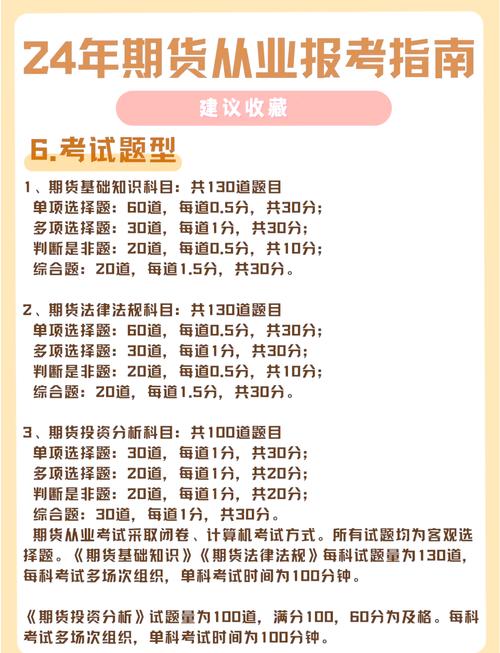 24年期货从业报考指南

建议收藏

6.考试题型

1、期货基础知识科目：共130道题目
单项选择题：60道，每道0.5分，共30分；
多项选择题：30道，每道1分，共30分；
判断是非题：20道，每道0.5分，共10分；
综合题：20道，每道1.5分，共30分。

2、期货法律法规科目：共130道题目
单项选择题：60道，每道0.5分，共30分；
多项选择题：30道，每道1分，共30分；
判断是非题：20道，每道0.5分，共10分；
综合题：20道，每道1.5分，共30分。

3、期货投资分析科目：共100道题目
单项选择题：30道，每道1分，共30分；
多项选择题：20道，每道1分，共20分；
判断是非题：20道，每道1分，共20分；
综合题：30道，每道1分，共30分。
期货从业考试采取闭卷、计算机考试方式。所有试题均为客观选择题。《期货基础知识》《期货法律法规》每科试题量为130道，每科考试多场次组织，单科考试时间为100分钟。

《期货投资分析》试题量为100道，满分100，60分为及格。每科考试多场次组织，单科考试时间为100分钟。